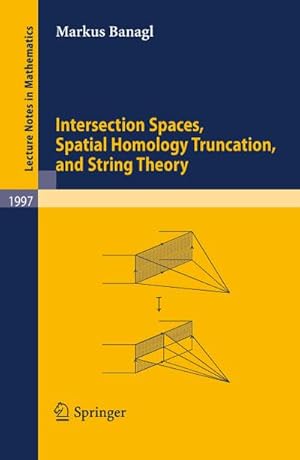 Lecture Notes in Mathematics

1997

Markus Banagl

Intersection Spaces, Spatial Homology Truncation, and String Theory

Springer